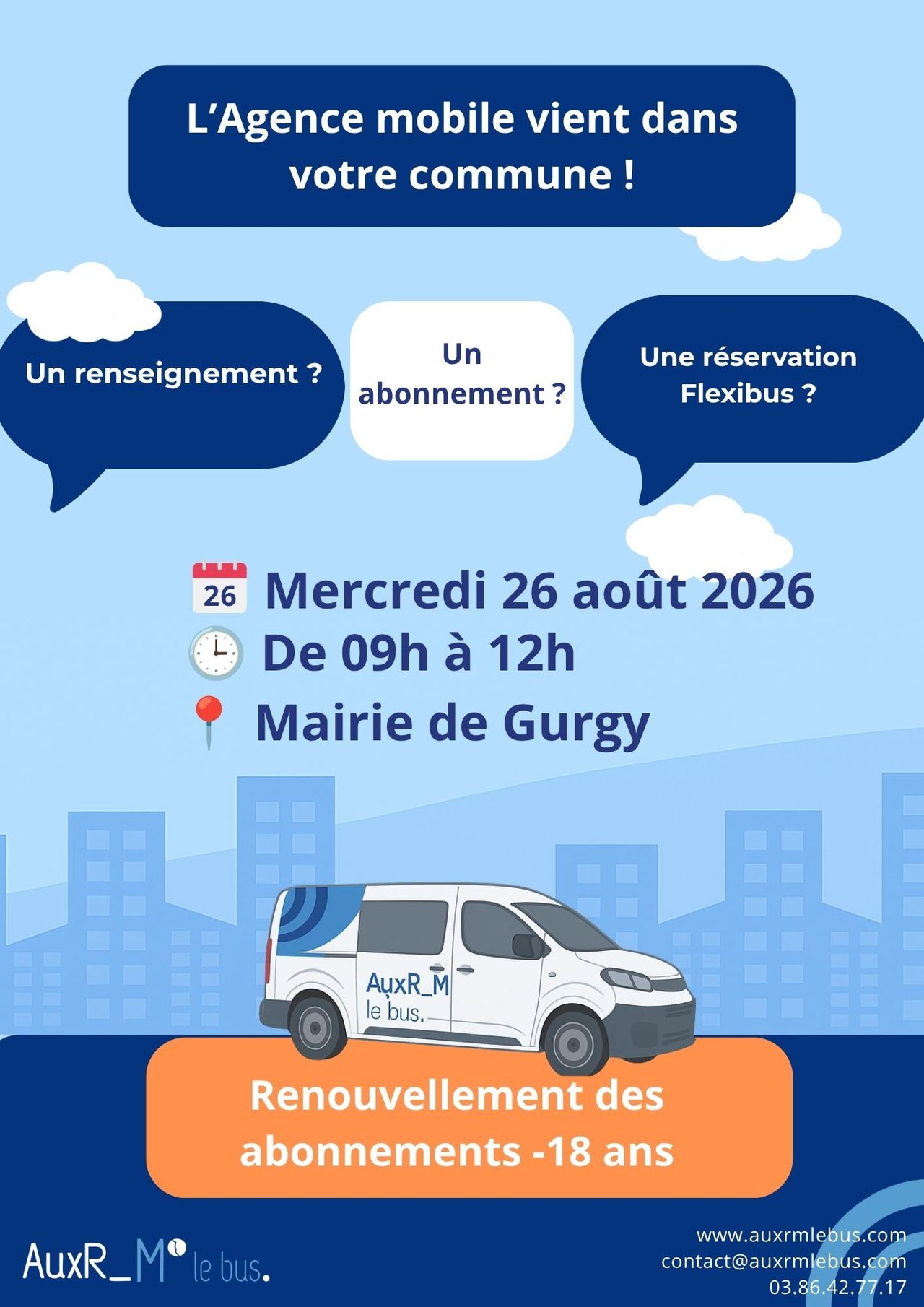 L'Agence mobile vient dans votre commune !

Un renseignement ?

Un abonnement ?

Une réservation Flexibus ?

26 Mercredi 26 août 2026

De 09h à 12h

Mairie de Gurgy

AuxR_M le bus.

Renouvellement des abonnements -18 ans

AuxR_M le bus.

www.auxrmlebus.com
contact@auxrmlebus.com
03.86.42.77.17